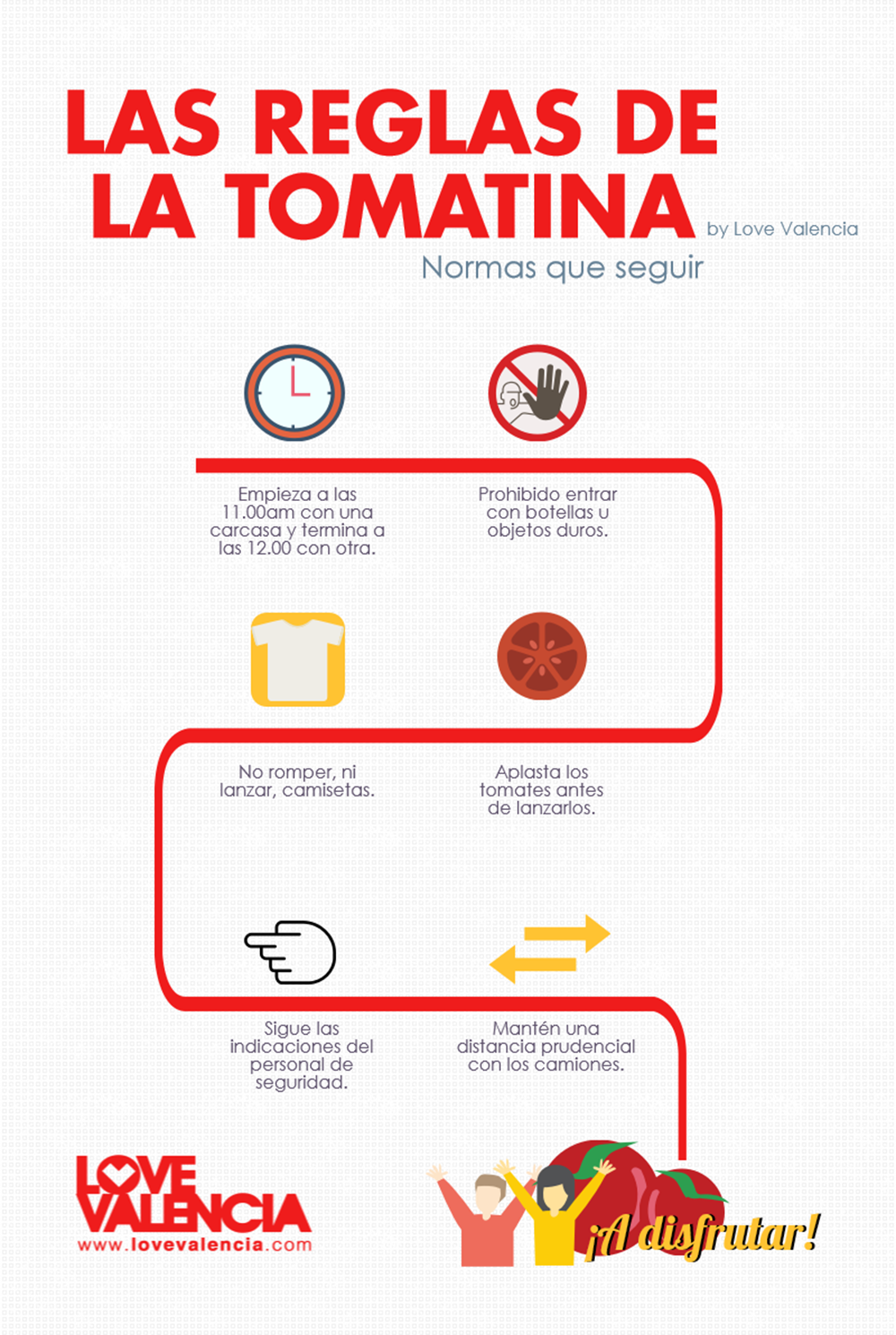 LAS REGLAS DE LA TOMATINA

by Love Valencia

Normas que seguir

Empieza a las 11.00am con una carcasa y termina a las 12.00 con otra.

Prohibido entrar con botellas u objetos duros.

No romper, ni lanzar, camisetas.

Aplasta los tomates antes de lanzarlos.

Sigue las indicaciones del personal de seguridad.

Mantén una distancia prudencial con los camiones.

LOVE VALENCIA
www.lovevalencia.com

¡A disfrutar!